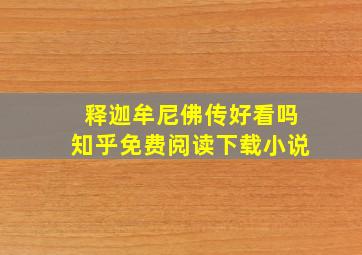 释迦牟尼佛传好看吗
知乎免费阅读下载小说